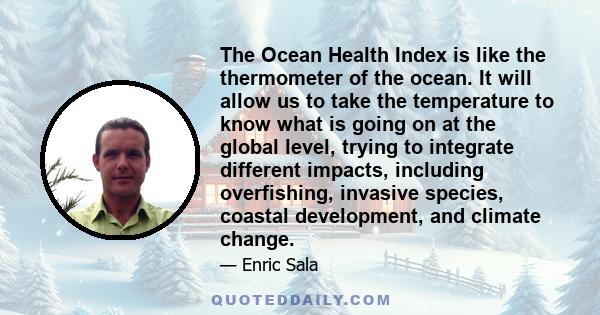 The Ocean Health Index is like the thermometer of the ocean. It will allow us to take the temperature to know what is going on at the global level, trying to integrate different impacts, including overfishing, invasive species, coastal development, and climate change.

— Enric Sala

QUOTEDDAILY.COM